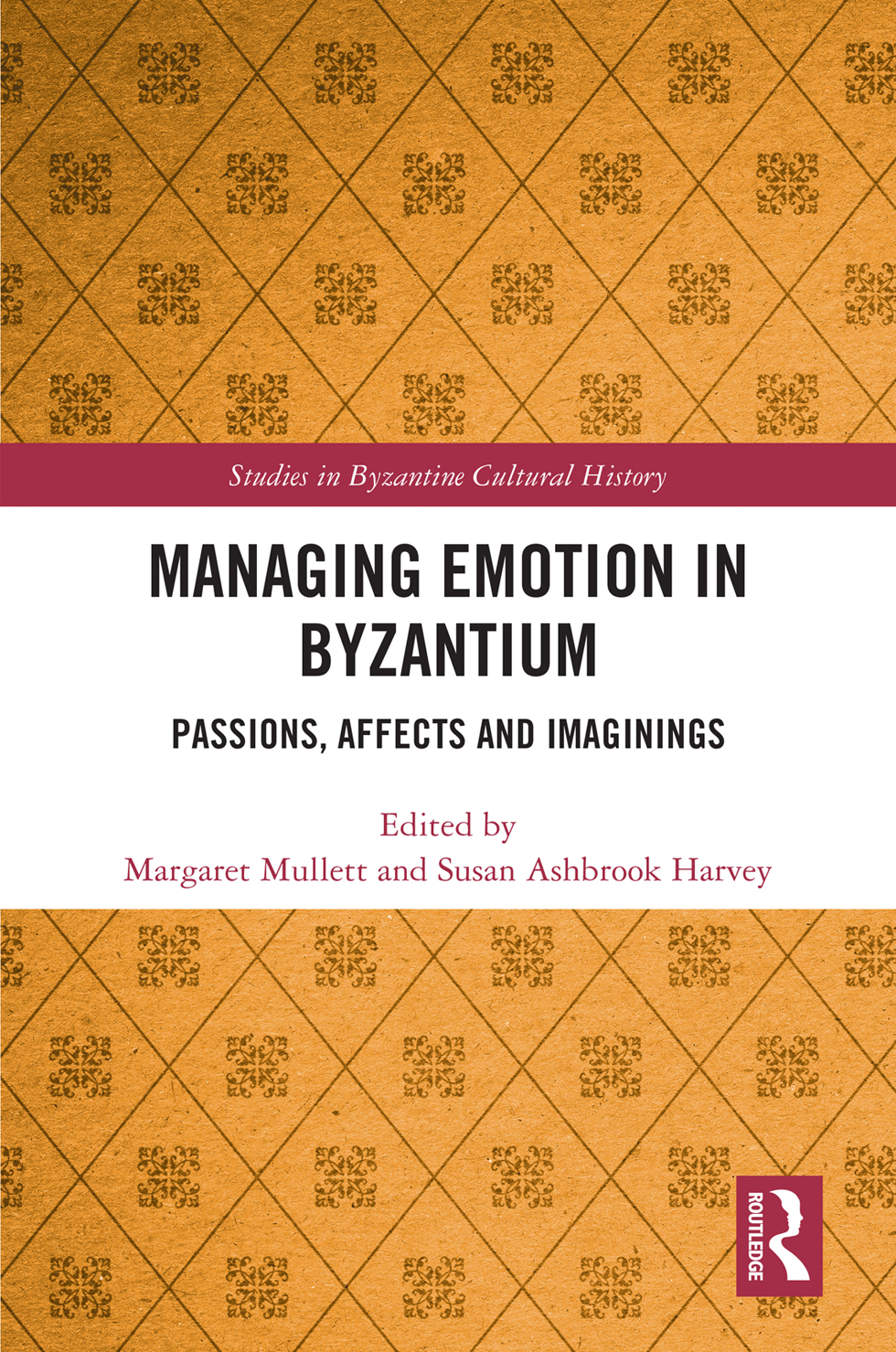 Studies in Byzantine Cultural History

MANAGING EMOTION IN BYZANTIUM

PASSIONS, AFFECTS AND IMAGININGS

Edited by
Margaret Mullett and Susan Ashbrook Harvey

ROUTLEDGE